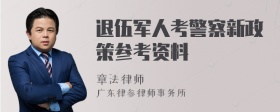 退伍军人考警察新政策参考资料

章法律师
广东律参律师事务所